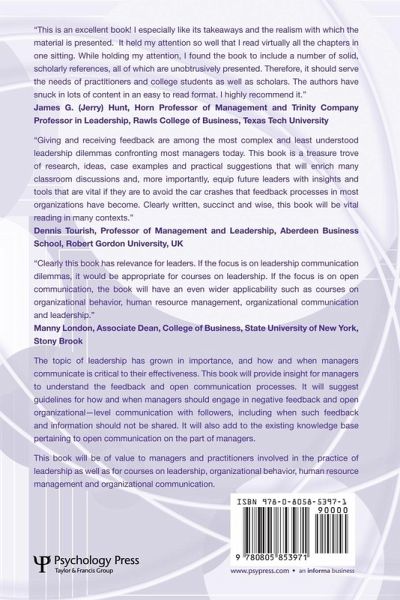 "This is an excellent book! I especially like its takeaways and the realism with which the material is presented. It held my attention so well that I read virtually all the chapters in one sitting. While holding my attention, I found the book to include a number of solid, scholarly references, all of which are unobtrusively presented. Therefore, it should serve the needs of practitioners and college students as well as scholars. The authors have snuck in lots of content in an easy to read format. I highly recommend it."
James G. (Jerry) Hunt, Horn Professor of Management and Trinity Company Professor in Leadership, Rawls College of Business, Texas Tech University

"Giving and receiving feedback are among the most complex and least understood leadership dilemmas confronting most managers today. This book is a treasure trove of research, ideas, case examples and practical suggestions that will enrich many classroom discussions and, more importantly, equip future leaders with insights and tools that are vital if they are to avoid the car crashes that feedback processes in most organizations have become. Clearly written, succinct and wise, this book will be vital reading in many contexts."
Dennis Tourish, Professor of Management and Leadership, Aberdeen Business School, Robert Gordon University, UK

"Clearly this book has relevance for leaders. If the focus is on leadership communication dilemmas, it would be appropriate for courses on leadership. If the focus is on open communication, the book will have an even wider applicability such as courses on organizational behavior, human resource management, organizational communication and leadership."
Manny London, Associate Dean, College of Business, State University of New York, Stony Brook

The topic of leadership has grown in importance, and how and when managers communicate is critical to their effectiveness. This book will provide insight for managers to understand the feedback and open communication processes. It will suggest guidelines for how and when managers should engage in negative feedback and open organizational—level communication with followers, including when such feedback and information should not be shared. It will also add to the existing knowledge base pertaining to open communication on the part of managers.

This book will be of value to managers and practitioners involved in the practice of leadership as well as for courses on leadership, organizational behavior, human resource management and organizational communication.

ISBN 978-0-8058-5397-1
90000
9 780805 853971

Psychology Press
Taylor & Francis Group

www.psypress.com • an informa business